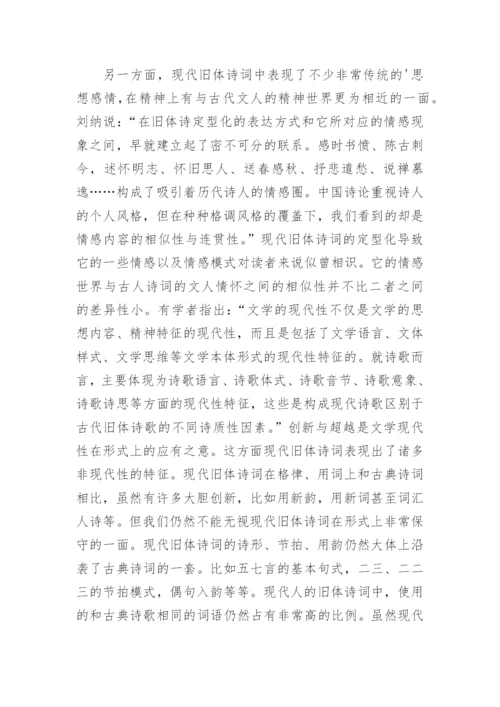 另一方面，现代旧体诗词中表现了不少非常传统的'思想感情，在精神上有与古代文人的精神世界更为相近的一面。刘纳说：“在旧体诗定型化的表达方式和它所对应的情感现象之间，早就建立起了密不可分的联系。感时书愤、陈古刺今，述怀明志、怀旧思人、送春感秋、抒悲遣愁、说禅慕逸……构成了吸引着历代诗人的情感圈。中国诗论重视诗人的个人风格，但在种种格调风格的覆盖下，我们看到的却是情感内容的相似性与连贯性。”现代旧体诗词的定型化导致它的一些情感以及情感模式对读者来说似曾相识。它的情感世界与古人诗词的文人情怀之间的相似性并不比二者之间的差异性小。有学者指出：“文学的现代性不仅是文学的思想内容、精神特征的现代性，而且是包括了文学语言、文体样式、文学思维等文学本体形式的现代性特征的。就诗歌而言，主要体现为诗歌语言、诗歌体式、诗歌音节、诗歌意象、诗歌诗思等方面的现代性特征，这些是构成现代诗歌区别于古代旧体诗歌的不同诗质性因素。”创新与超越是文学现代性在形式上的应有之意。这方面现代旧体诗词表现出了诸多非现代性的特征。现代旧体诗词在格律、用词上和古典诗词相比，虽然有许多大胆创新，比如用新韵，用新词甚至词汇人诗等。但我们仍然不能无视现代旧体诗词在形式上非常保守的一面。现代旧体诗词的诗形、节拍、用韵仍然大体上沿袭了古典诗词的一套。比如五七言的基本句式，二三、二二三的节拍模式，偶句入韵等等。现代人的旧体诗词中，使用的和古典诗歌相同的词语仍然占有非常高的比例。虽然现代